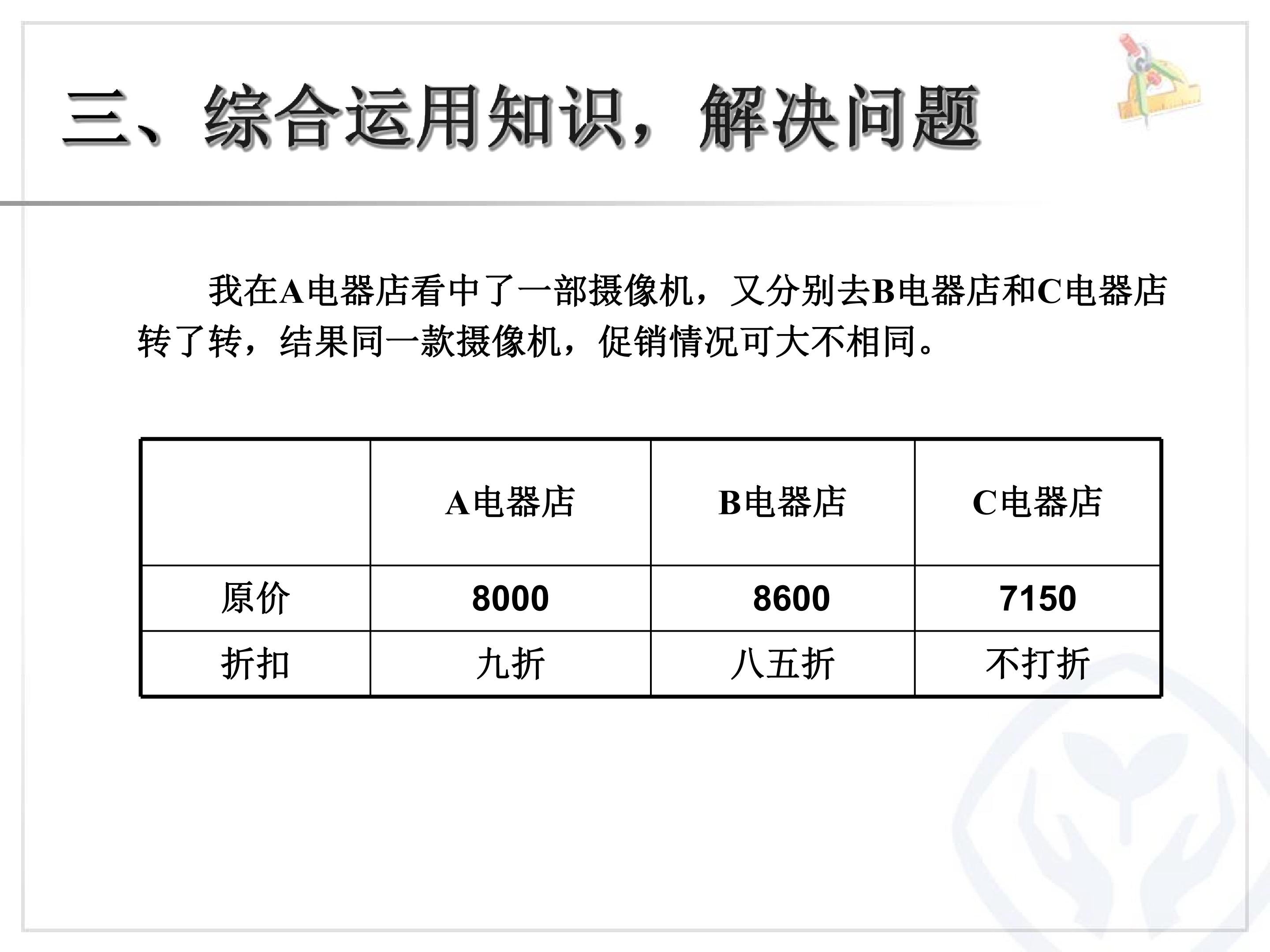 三、综合运用知识，解决问题

我在A电器店看中了一部摄像机，又分别去B电器店和C电器店转了转，结果同一款摄像机，促销情况可大不相同。

|  | A电器店 | B电器店 | C电器店 |
|---|---|---|---|
| 原价 | 8000 | 8600 | 7150 |
| 折扣 | 九折 | 八五折 | 不打折 |